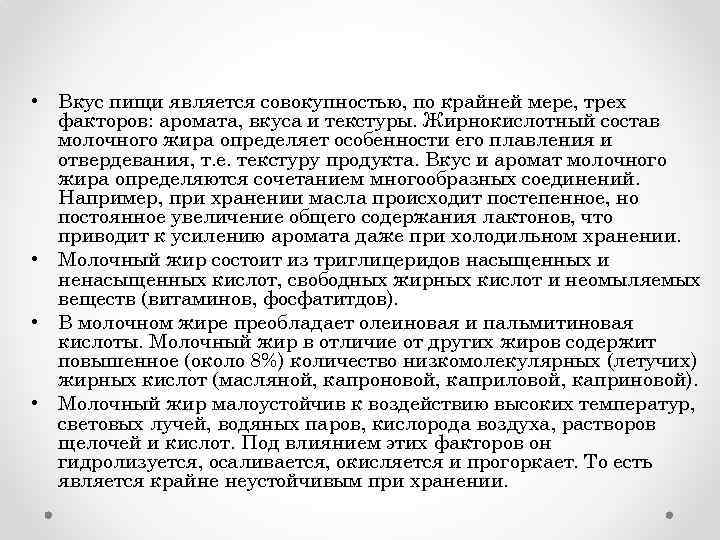 • Вкус пищи является совокупностью, по крайней мере, трех факторов: аромата, вкуса и текстуры. Жирнокислотный состав молочного жира определяет особенности его плавления и отвердевания, т.е. текстуру продукта. Вкус и аромат молочного жира определяются сочетанием многообразных соединений. Например, при хранении масла происходит постепенное, но постоянное увеличение общего содержания лактонов, что приводит к усилению аромата даже при холодильном хранении.
• Молочный жир состоит из триглицеридов насыщенных и ненасыщенных кислот, свободных жирных кислот и неомыляемых веществ (витаминов, фосфатитдов).
• В молочном жире преобладает олеиновая и пальмитиновая кислоты. Молочный жир в отличие от других жиров содержит повышенное (около 8%) количество низкомолекулярных (летучих) жирных кислот (масляной, капроновой, каприловой, каприновой).
• Молочный жир малоустойчив к воздействию высоких температур, световых лучей, водяных паров, кислорода воздуха, растворов щелочей и кислот. Под влиянием этих факторов он гидролизуется, осаливается, окисляется и прогоркает. То есть является крайне неустойчивым при хранении.